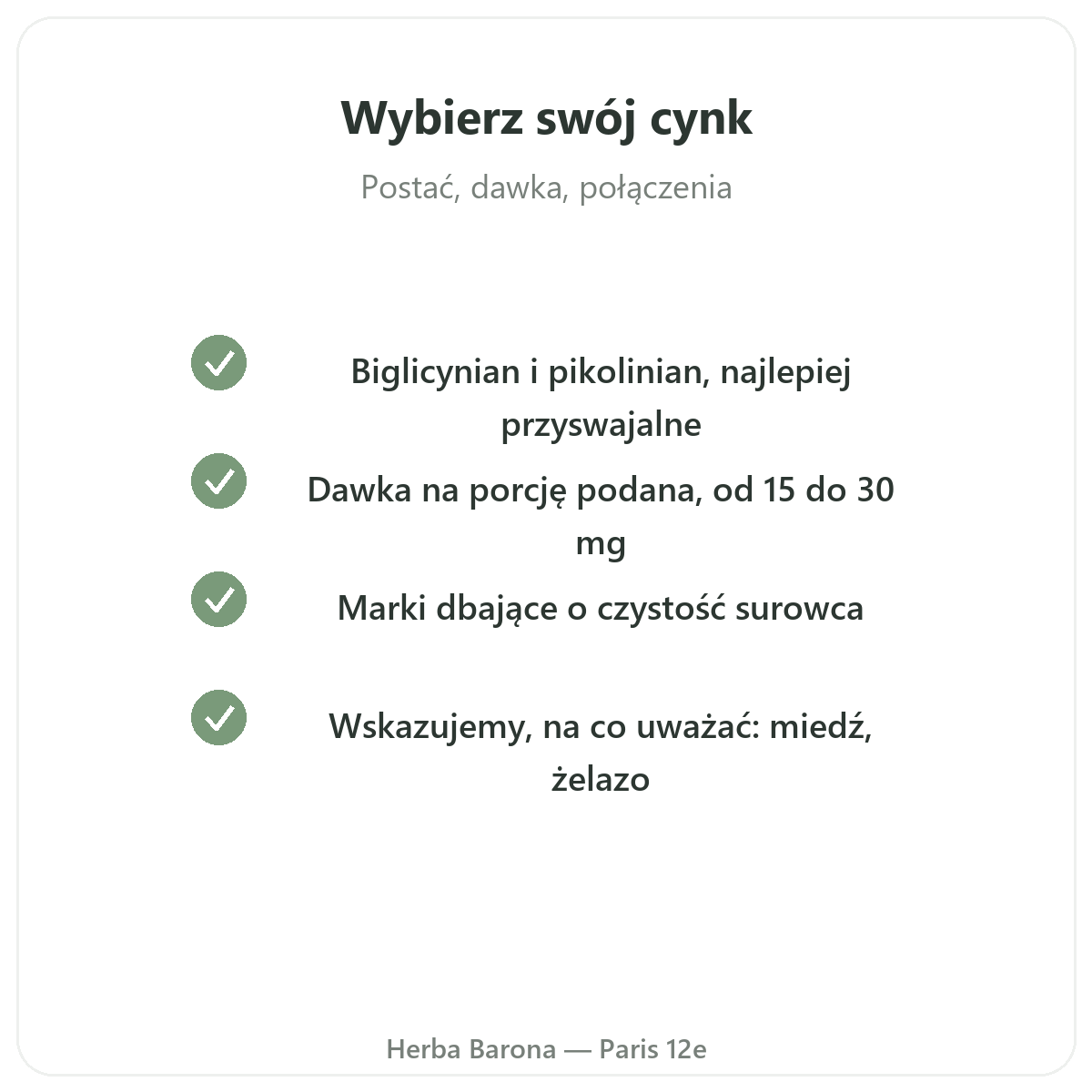 Wybierz swój cynk

Postać, dawka, połączenia

✓ Biglicynian i pikolinian, najlepiej przyswajalne

✓ Dawka na porcję podana, od 15 do 30 mg

✓ Marki dbające o czystość surowca

✓ Wskazujemy, na co uważać: miedź, żelazo

Herba Barona — Paris 12e